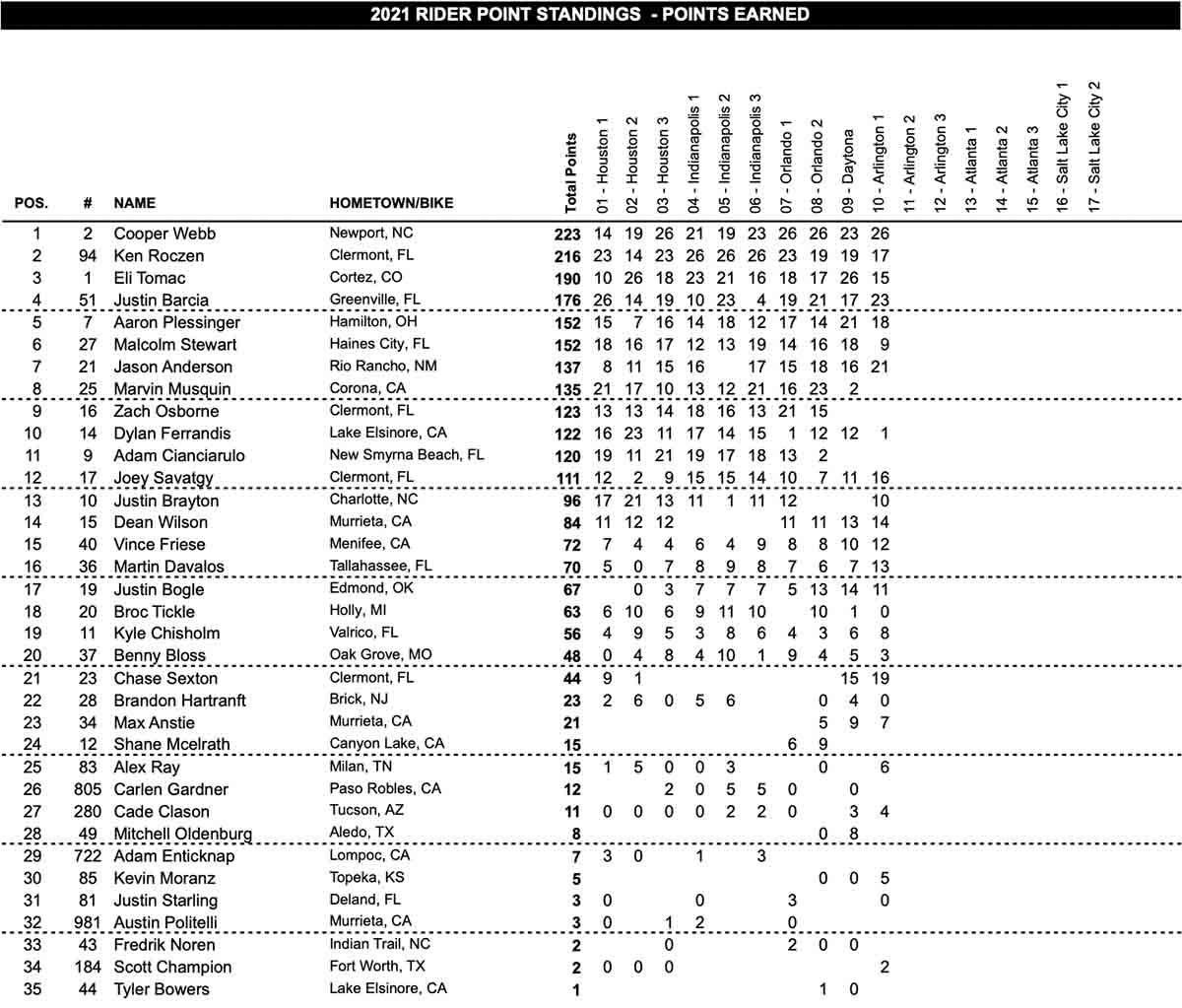 2021 RIDER POINT STANDINGS - POINTS EARNED

| POS. | # | NAME | HOMETOWN/BIKE | Total Points | 01 - Houston 1 | 02 - Houston 2 | 03 - Houston 3 | 04 - Indianapolis 1 | 05 - Indianapolis 2 | 06 - Indianapolis 3 | 07 - Orlando 1 | 08 - Orlando 2 | 09 - Daytona | 10 - Arlington 1 | 11 - Arlington 2 | 12 - Arlington 3 | 13 - Atlanta 1 | 14 - Atlanta 2 | 15 - Atlanta 3 | 16 - Salt Lake City 1 | 17 - Salt Lake City 2 |
|---|---|---|---|---|---|---|---|---|---|---|---|---|---|---|---|---|---|---|---|---|---|
| 1 | 2 | Cooper Webb | Newport, NC | 223 | 14 | 19 | 26 | 21 | 19 | 23 | 26 | 26 | 23 | 26 | | | | | | | |
| 2 | 94 | Ken Roczen | Clermont, FL | 216 | 23 | 14 | 23 | 26 | 26 | 26 | 23 | 19 | 19 | 17 | | | | | | | |
| 3 | 1 | Eli Tomac | Cortez, CO | 190 | 10 | 26 | 18 | 23 | 21 | 16 | 18 | 17 | 26 | 15 | | | | | | | |
| 4 | 51 | Justin Barcia | Greenville, FL | 176 | 26 | 14 | 19 | 10 | 23 | 4 | 19 | 21 | 17 | 23 | | | | | | | |
| 5 | 7 | Aaron Plessinger | Hamilton, OH | 152 | 15 | 7 | 16 | 14 | 18 | 12 | 17 | 14 | 21 | 18 | | | | | | | |
| 6 | 27 | Malcolm Stewart | Haines City, FL | 152 | 18 | 16 | 17 | 12 | 13 | 19 | 14 | 16 | 18 | 9 | | | | | | | |
| 7 | 21 | Jason Anderson | Rio Rancho, NM | 137 | 8 | 11 | 15 | 16 | | 17 | 15 | 18 | 16 | 21 | | | | | | | |
| 8 | 25 | Marvin Musquin | Corona, CA | 135 | 21 | 17 | 10 | 13 | 12 | 21 | 16 | 23 | 2 | | | | | | | | |
| 9 | 16 | Zach Osborne | Clermont, FL | 123 | 13 | 13 | 14 | 18 | 16 | 13 | 21 | 15 | | | | | | | | | |
| 10 | 14 | Dylan Ferrandis | Lake Elsinore, CA | 122 | 16 | 23 | 11 | 17 | 14 | 15 | 1 | 12 | 12 | 1 | | | | | | | |
| 11 | 9 | Adam Cianciarulo | New Smyrna Beach, FL | 120 | 19 | 11 | 21 | 19 | 17 | 18 | 13 | 2 | | | | | | | | | |
| 12 | 17 | Joey Savatgy | Clermont, FL | 111 | 12 | 2 | 9 | 15 | 15 | 14 | 10 | 7 | 11 | 16 | | | | | | | |
| 13 | 10 | Justin Brayton | Charlotte, NC | 96 | 17 | 21 | 13 | 11 | 1 | 11 | 12 | | | 10 | | | | | | | |
| 14 | 15 | Dean Wilson | Murrieta, CA | 84 | 11 | 12 | 12 | | | | 11 | 11 | 13 | 14 | | | | | | | |
| 15 | 40 | Vince Friese | Menifee, CA | 72 | 7 | 4 | 4 | 6 | 4 | 9 | 8 | 8 | 10 | 12 | | | | | | | |
| 16 | 36 | Martin Davalos | Tallahassee, FL | 70 | 5 | 0 | 7 | 8 | 9 | 8 | 7 | 6 | 7 | 13 | | | | | | | |
| 17 | 19 | Justin Bogle | Edmond, OK | 67 | | 0 | 3 | 7 | 7 | 7 | 5 | 13 | 14 | 11 | | | | | | | |
| 18 | 20 | Broc Tickle | Holly, MI | 63 | 6 | 10 | 6 | 9 | 11 | 10 | | 10 | 1 | 0 | | | | | | | |
| 19 | 11 | Kyle Chisholm | Valrico, FL | 56 | 4 | 9 | 5 | 3 | 8 | 6 | 4 | 3 | 6 | 8 | | | | | | | |
| 20 | 37 | Benny Bloss | Oak Grove, MO | 48 | 0 | 4 | 8 | 4 | 10 | 1 | 9 | 4 | 5 | 3 | | | | | | | |
| 21 | 23 | Chase Sexton | Clermont, FL | 44 | 9 | 1 | | | | | | | 15 | 19 | | | | | | | |
| 22 | 28 | Brandon Hartranft | Brick, NJ | 23 | 2 | 6 | 0 | 5 | 6 | | | 0 | 4 | 0 | | | | | | | |
| 23 | 34 | Max Anstie | Murrieta, CA | 21 | | | | | | | | 5 | 9 | 7 | | | | | | | |
| 24 | 12 | Shane Mcelrath | Canyon Lake, CA | 15 | | | | | | | 6 | 9 | | | | | | | | | |
| 25 | 83 | Alex Ray | Milan, TN | 15 | 1 | 5 | 0 | 0 | 3 | | | 0 | | 6 | | | | | | | |
| 26 | 805 | Carlen Gardner | Paso Robles, CA | 12 | | | 2 | 0 | 5 | 5 | 0 | | 0 | | | | | | | | |
| 27 | 280 | Cade Clason | Tucson, AZ | 11 | 0 | 0 | 0 | 0 | 2 | 2 | 0 | | 3 | 4 | | | | | | | |
| 28 | 49 | Mitchell Oldenburg | Aledo, TX | 8 | | | | | | | | 0 | 8 | | | | | | | | |
| 29 | 722 | Adam Enticknap | Lompoc, CA | 7 | 3 | 0 | | 1 | | 3 | | | | | | | | | | | |
| 30 | 85 | Kevin Moranz | Topeka, KS | 5 | | | | | | | | 0 | 0 | 5 | | | | | | | |
| 31 | 81 | Justin Starling | Deland, FL | 3 | 0 | | | 0 | | | 3 | | | 0 | | | | | | | |
| 32 | 981 | Austin Politelli | Murrieta, CA | 3 | 0 | | 1 | 2 | | | 0 | | | | | | | | | | |
| 33 | 43 | Fredrik Noren | Indian Trail, NC | 2 | | | 0 | | | | 2 | 0 | 0 | | | | | | | | |
| 34 | 184 | Scott Champion | Fort Worth, TX | 2 | 0 | 0 | 0 | | | | | | | 2 | | | | | | | |
| 35 | 44 | Tyler Bowers | Lake Elsinore, CA | 1 | | | | | | | | 1 | 0 | | | | | | | | |